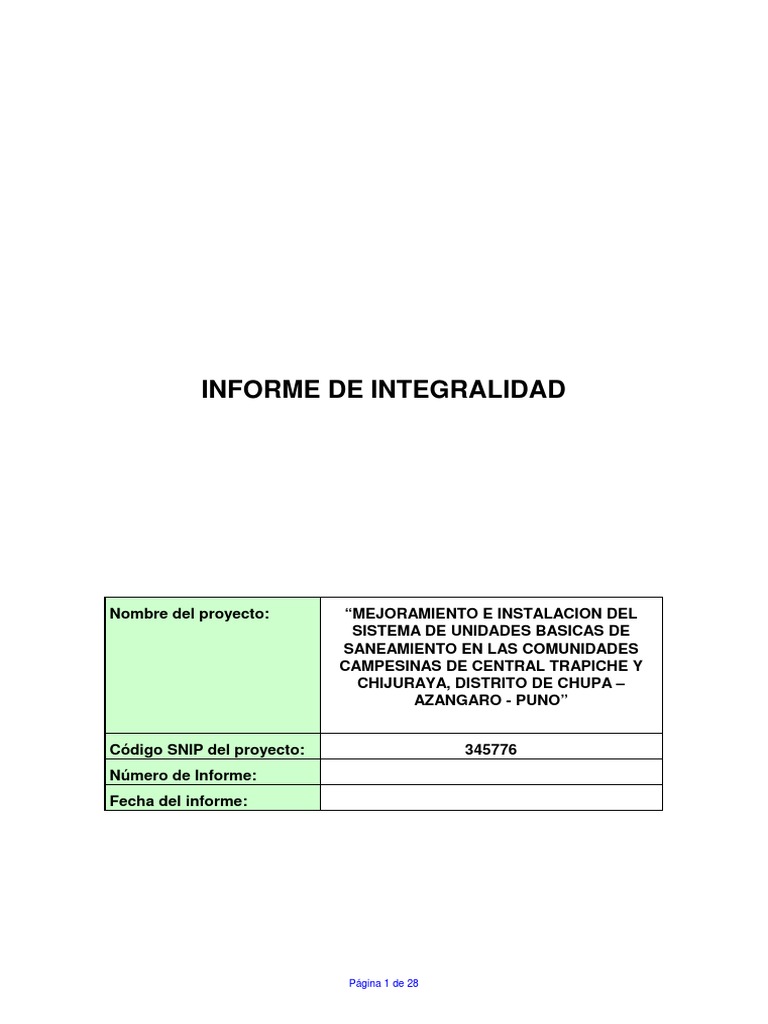 INFORME DE INTEGRALIDAD

| Nombre del proyecto: | “MEJORAMIENTO E INSTALACION DEL SISTEMA DE UNIDADES BASICAS DE SANEAMIENTO EN LAS COMUNIDADES CAMPESINAS DE CENTRAL TRAPICHE Y CHIJURAYA, DISTRITO DE CHUPA – AZANGARO - PUNO” |
|---|---|
| Código SNIP del proyecto: | 345776 |
| Número de Informe: | |
| Fecha del informe: | |

Página 1 de 28